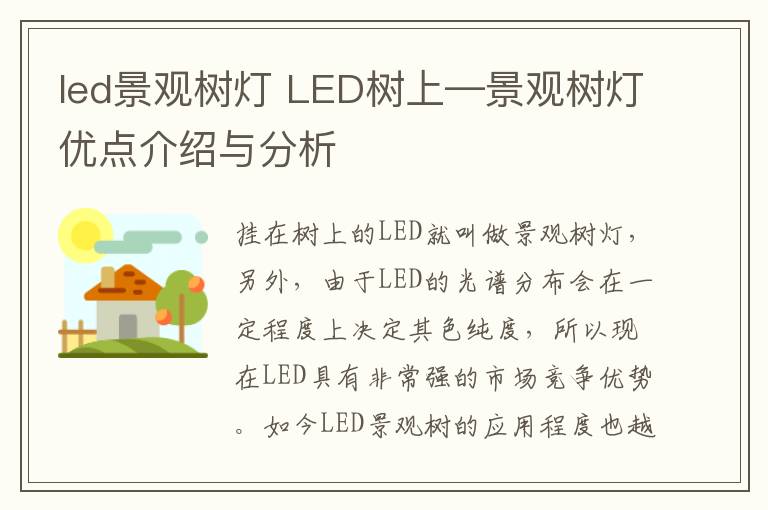 led景观树灯 LED树上一景观树灯优点介绍与分析

挂在树上的LED就叫做景观树灯，另外，由于LED的光谱分布会在一定程度上决定其色纯度，所以现在LED具有非常强的市场竞争优势。如今LED景观树的应用程度也越